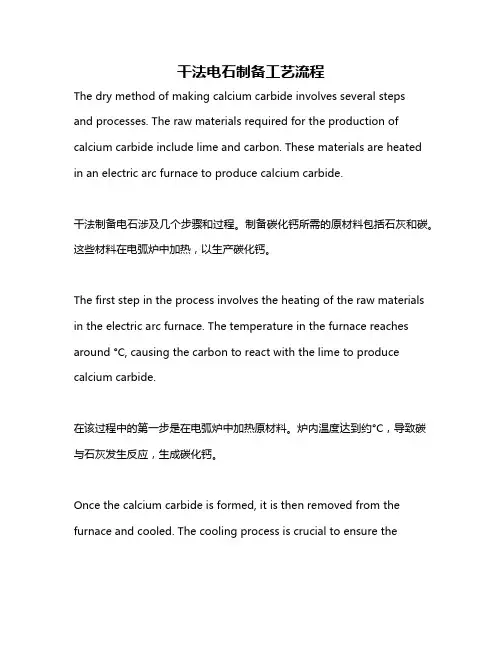 干法电石制备工艺流程

The dry method of making calcium carbide involves several steps and processes. The raw materials required for the production of calcium carbide include lime and carbon. These materials are heated in an electric arc furnace to produce calcium carbide.

干法制备电石涉及几个步骤和过程。制备碳化钙所需的原材料包括石灰和碳。这些材料在电弧炉中加热，以生产碳化钙。

The first step in the process involves the heating of the raw materials in the electric arc furnace. The temperature in the furnace reaches around °C, causing the carbon to react with the lime to produce calcium carbide.

在该过程中的第一步是在电弧炉中加热原材料。炉内温度达到约°C，导致碳与石灰发生反应，生成碳化钙。

Once the calcium carbide is formed, it is then removed from the furnace and cooled. The cooling process is crucial to ensure the